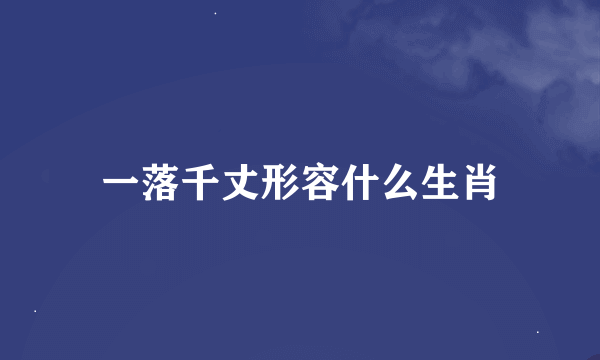 一落千丈形容什么生肖